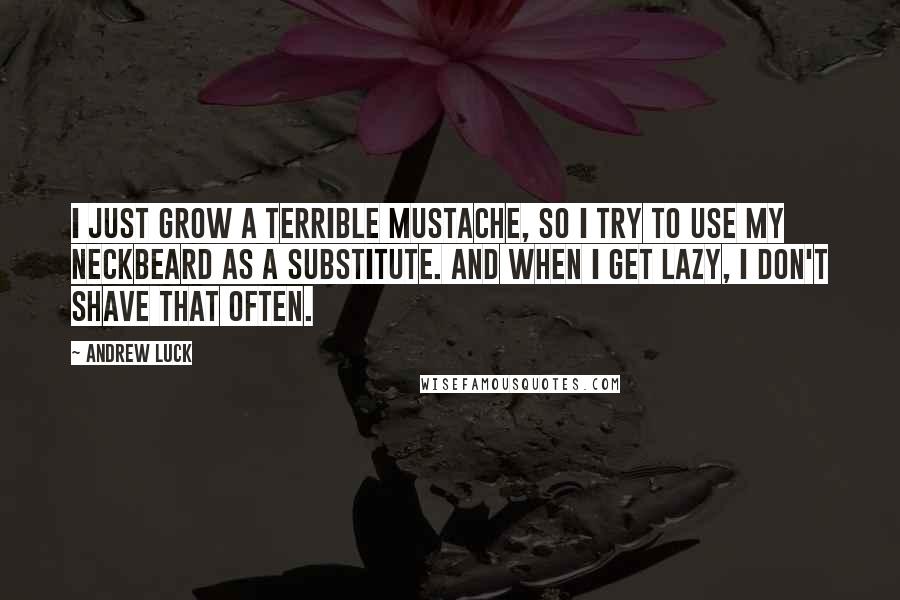 I JUST GROW A TERRIBLE MUSTACHE, SO I TRY TO USE MY NECKBEARD AS A SUBSTITUTE. AND WHEN I GET LAZY, I DON'T SHAVE THAT OFTEN.

~ ANDREW LUCK

WISEFAMOUSQUOTES.COM